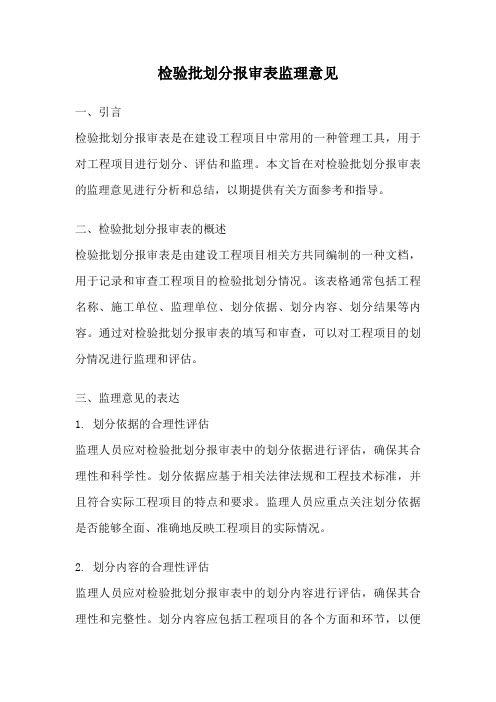 检验批划分报审表监理意见

一、引言

检验批划分报审表是在建设工程项目中常用的一种管理工具，用于对工程项目进行划分、评估和监理。本文旨在对检验批划分报审表的监理意见进行分析和总结，以期提供有关方面参考和指导。

二、检验批划分报审表的概述

检验批划分报审表是由建设工程项目相关方共同编制的一种文档，用于记录和审查工程项目的检验批划分情况。该表格通常包括工程名称、施工单位、监理单位、划分依据、划分内容、划分结果等内容。通过对检验批划分报审表的填写和审查，可以对工程项目的划分情况进行监理和评估。

三、监理意见的表达

1. 划分依据的合理性评估

监理人员应对检验批划分报审表中的划分依据进行评估，确保其合理性和科学性。划分依据应基于相关法律法规和工程技术标准，并且符合实际工程项目的特点和要求。监理人员应重点关注划分依据是否能够全面、准确地反映工程项目的实际情况。

2. 划分内容的合理性评估

监理人员应对检验批划分报审表中的划分内容进行评估，确保其合理性和完整性。划分内容应包括工程项目的各个方面和环节，以便